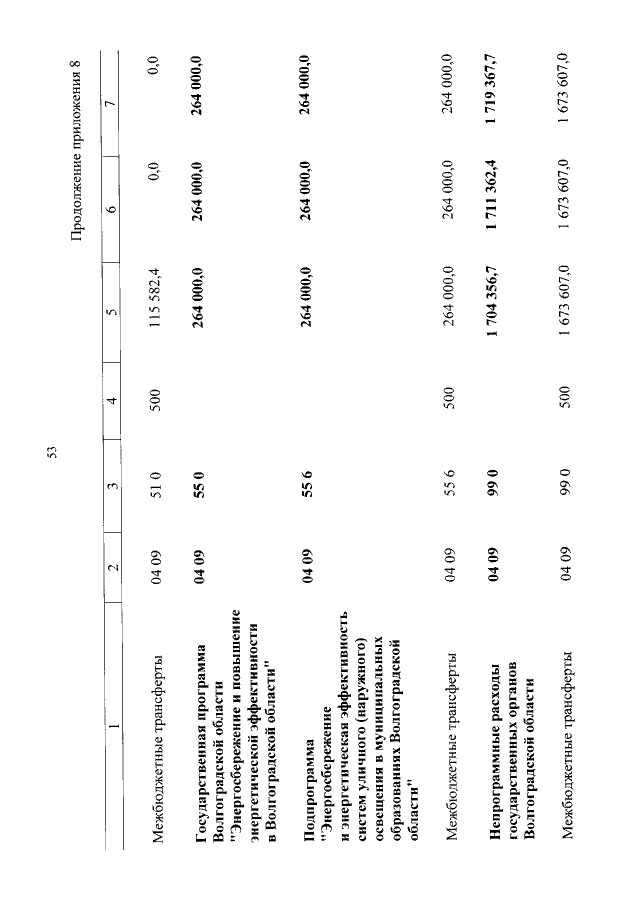 53

Продолжение приложения 8

| 1 | 2 | 3 | 4 | 5 | 6 | 7 |
|---|---|---|---|---|---|---|
| Межбюджетные трансферты | 04 09 | 51 0 | 500 | 115 582,4 | 0,0 | 0,0 |
| Государственная программа Волгоградской области "Энергосбережение и повышение энергетической эффективности в Волгоградской области" | 04 09 | 55 0 | | 264 000,0 | 264 000,0 | 264 000,0 |
| Подпрограмма "Энергосбережение и энергетическая эффективность систем уличного (наружного) освещения в муниципальных образованиях Волгоградской области" | 04 09 | 55 6 | | 264 000,0 | 264 000,0 | 264 000,0 |
| Межбюджетные трансферты | 04 09 | 55 6 | 500 | 264 000,0 | 264 000,0 | 264 000,0 |
| Непрограммные расходы государственных органов Волгоградской области | 04 09 | 99 0 | | 1 704 356,7 | 1 711 362,4 | 1 719 367,7 |
| Межбюджетные трансферты | 04 09 | 99 0 | 500 | 1 673 607,0 | 1 673 607,0 | 1 673 607,0 |